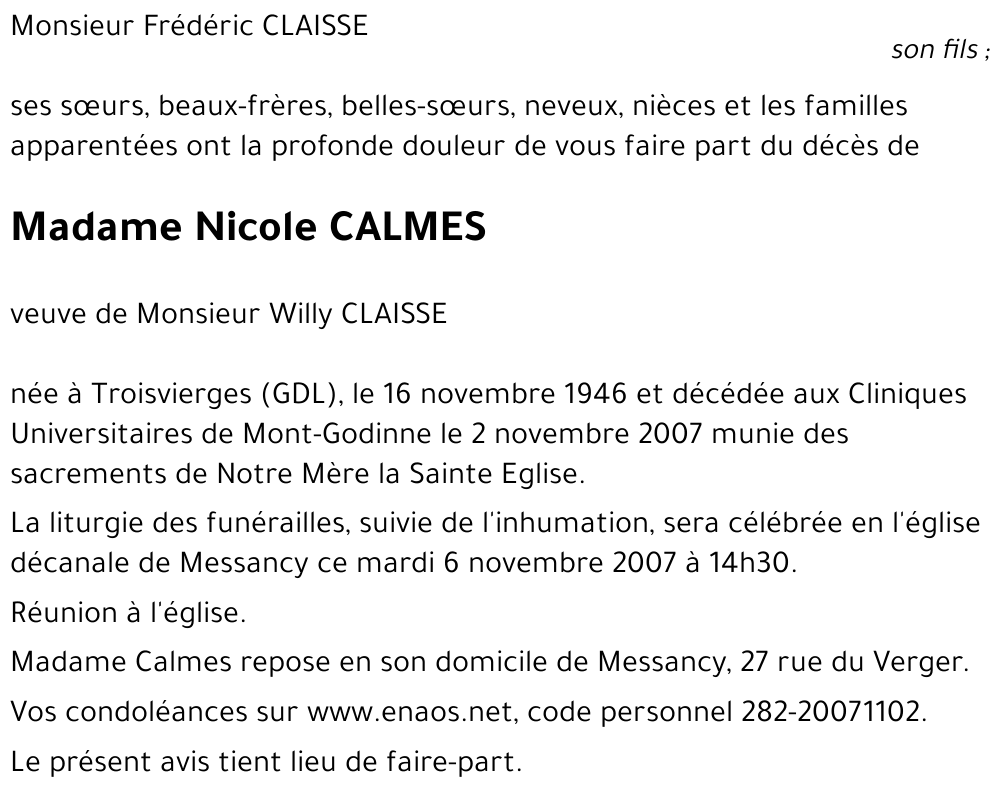 Monsieur Frédéric CLAISSE
son fils ;

ses sœurs, beaux-frères, belles-sœurs, neveux, nièces et les familles apparentées ont la profonde douleur de vous faire part du décès de

Madame Nicole CALMES

veuve de Monsieur Willy CLAISSE

née à Troisvierges (GDL), le 16 novembre 1946 et décédée aux Cliniques Universitaires de Mont-Godinne le 2 novembre 2007 munie des sacrements de Notre Mère la Sainte Eglise.

La liturgie des funérailles, suivie de l'inhumation, sera célébrée en l'église décanale de Messancy ce mardi 6 novembre 2007 à 14h30.

Réunion à l'église.

Madame Calmes repose en son domicile de Messancy, 27 rue du Verger.

Vos condoléances sur www.enaos.net, code personnel 282-20071102.

Le présent avis tient lieu de faire-part.